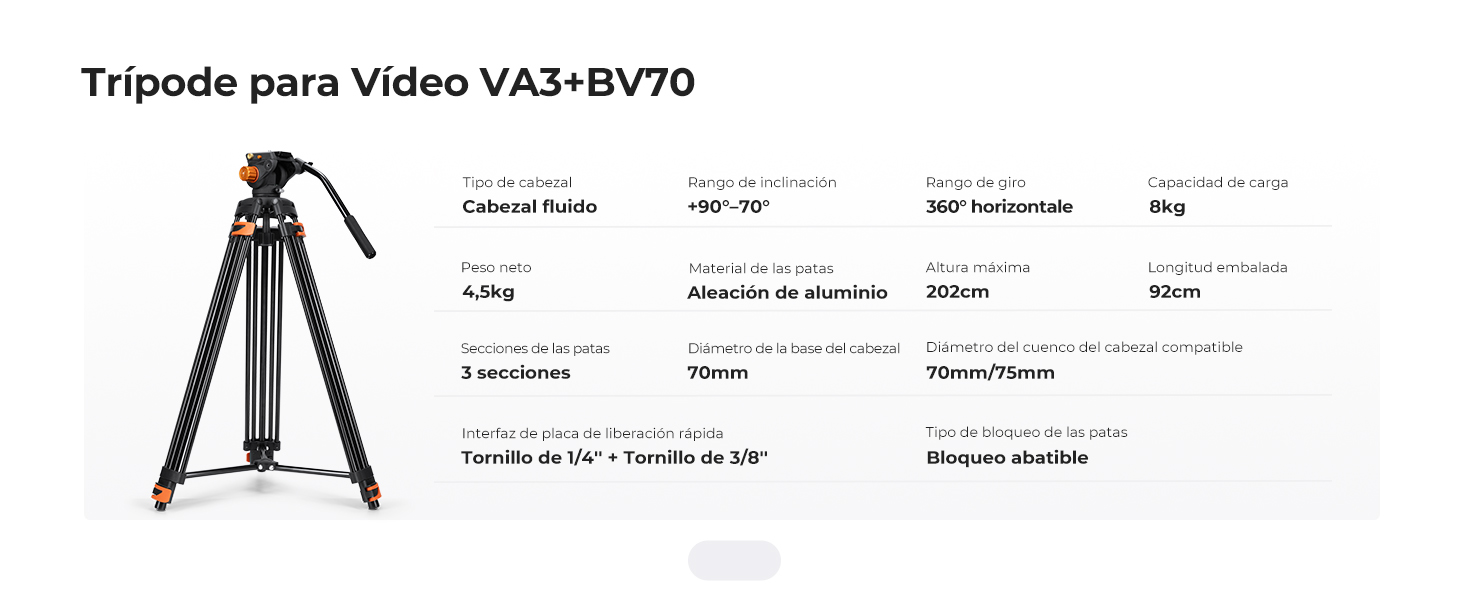 Trípode para Vídeo VA3+BV70

Tipo de cabezal
Cabezal fluido

Rango de inclinación
+90°–70°

Rango de giro
360° horizontale

Capacidad de carga
8kg

Peso neto
4,5kg

Material de las patas
Aleación de aluminio

Altura máxima
202cm

Longitud embalada
92cm

Secciones de las patas
3 secciones

Diámetro de la base del cabezal
70mm

Diámetro del cuenco del cabezal compatible
70mm/75mm

Interfaz de placa de liberación rápida
Tornillo de 1/4" + Tornillo de 3/8"

Tipo de bloqueo de las patas
Bloqueo abatible